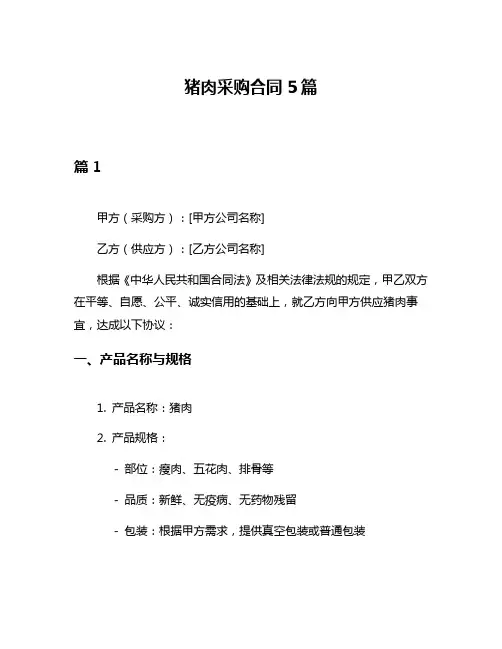 猪肉采购合同 5 篇

篇 1

甲方（采购方）：[甲方公司名称]

乙方（供应方）：[乙方公司名称]

根据《中华人民共和国合同法》及相关法律法规的规定，甲乙双方在平等、自愿、公平、诚实信用的基础上，就乙方向甲方供应猪肉事宜，达成以下协议：

一、产品名称与规格

1. 产品名称：猪肉

2. 产品规格：

- 部位：瘦肉、五花肉、排骨等

- 品质：新鲜、无疫病、无药物残留

- 包装：根据甲方需求，提供真空包装或普通包装